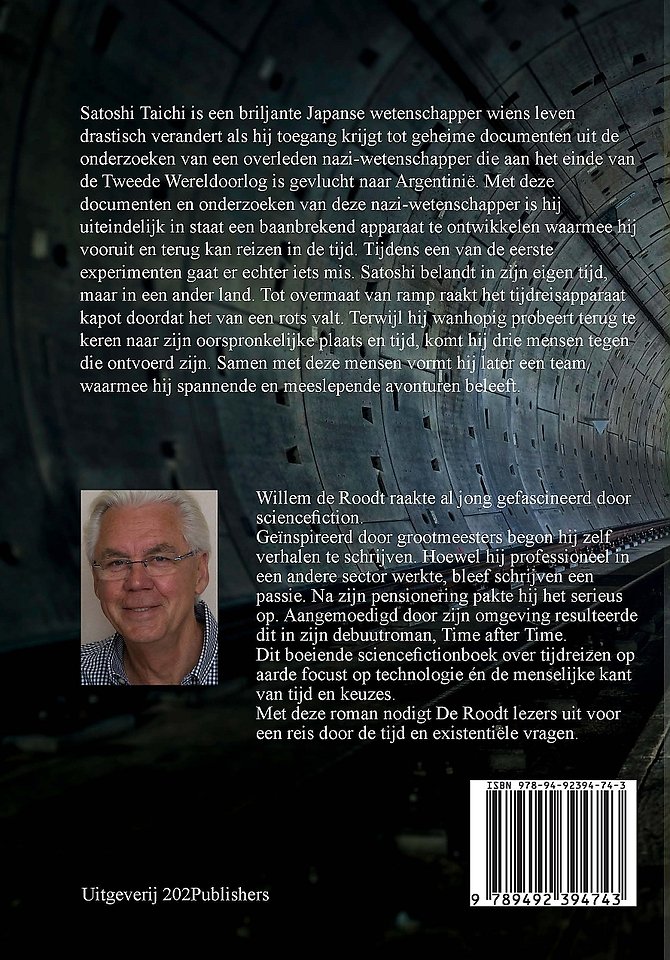 Satoshi Taichi is een briljante Japanse wetenschapper wiens leven drastisch verandert als hij toegang krijgt tot geheime documenten uit de onderzoeken van een overleden nazi-wetenschapper die aan het einde van de Tweede Wereldoorlog is gevlucht naar Argentinië. Met deze documenten en onderzoeken van deze nazi-wetenschapper is hij uiteindelijk in staat een baanbrekend apparaat te ontwikkelen waarmee hij vooruit en terug kan reizen in de tijd. Tijdens een van de eerste experimenten gaat er echter iets mis. Satoshi belandt in zijn eigen tijd, maar in een ander land. Tot overmaat van ramp raakt het tijdreisapparaat kapot doordat het van een rots valt. Terwijl hij wanhopig probeert terug te keren naar zijn oorspronkelijke plaats en tijd, komt hij drie mensen tegen die ontvoerd zijn. Samen met deze mensen vormt hij later een team, waarmee hij spannende en meeslepende avonturen beleeft.

Willem de Roodt raakte al jong gefascineerd door sciencefiction.
Geïnspireerd door grootmeesters begon hij zelf verhalen te schrijven. Hoewel hij professioneel in een andere sector werkte, bleef schrijven een passie. Na zijn pensionering pakte hij het serieus op. Aangemoedigd door zijn omgeving resulteerde dit in zijn debuutroman, Time after Time.
Dit boeiende sciencefictionboek over tijdreizen op aarde focust op technologie én de menselijke kant van tijd en keuzes.
Met deze roman nodigt De Roodt lezers uit voor een reis door de tijd en existentiële vragen.

ISBN 978-94-92394-74-3
9 789492 394743

Uitgeverij 202Publishers